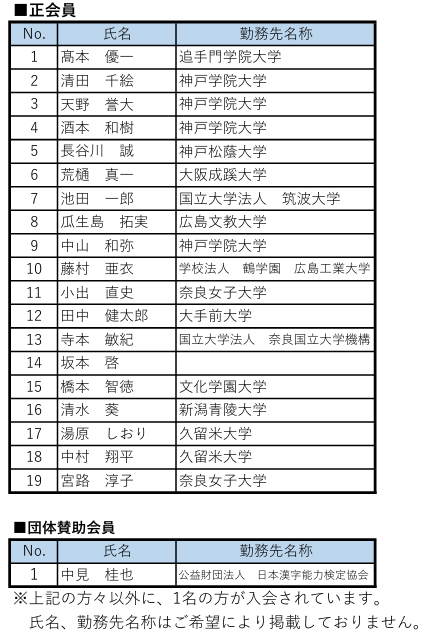 ■正会員

| No. | 氏名 | 勤務先名称 |
|---|---|---|
| 1 | 髙本　優一 | 追手門学院大学 |
| 2 | 清田　千絵 | 神戸学院大学 |
| 3 | 天野　誉大 | 神戸学院大学 |
| 4 | 酒本　和樹 | 神戸学院大学 |
| 5 | 長谷川　誠 | 神戸松蔭大学 |
| 6 | 荒樋　真一 | 大阪成蹊大学 |
| 7 | 池田　一郎 | 国立大学法人　筑波大学 |
| 8 | 瓜生島　拓実 | 広島文教大学 |
| 9 | 中山　和弥 | 神戸学院大学 |
| 10 | 藤村　亜衣 | 学校法人　鶴学園　広島工業大学 |
| 11 | 小出　直史 | 奈良女子大学 |
| 12 | 田中　健太郎 | 大手前大学 |
| 13 | 寺本　敏紀 | 国立大学法人　奈良国立大学機構 |
| 14 | 坂本　啓 | |
| 15 | 橋本　智徳 | 文化学園大学 |
| 16 | 清水　葵 | 新潟青陵大学 |
| 17 | 湯原　しおり | 久留米大学 |
| 18 | 中村　翔平 | 久留米大学 |
| 19 | 宮路　淳子 | 奈良女子大学 |

■団体賛助会員

| No. | 氏名 | 勤務先名称 |
|---|---|---|
| 1 | 中見　桂也 | 公益財団法人　日本漢字能力検定協会 |

※上記の方々以外に、1名の方が入会されています。
氏名、勤務先名称はご希望により掲載しておりません。